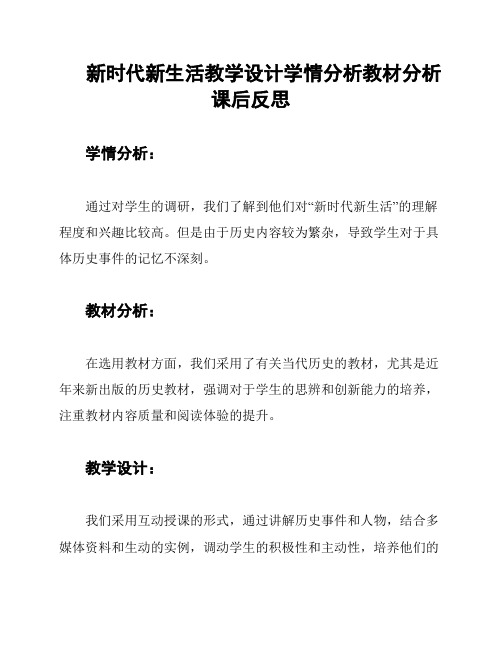 新时代新生活教学设计学情分析教材分析课后反思

学情分析：

通过对学生的调研，我们了解到他们对“新时代新生活”的理解程度和兴趣比较高。但是由于历史内容较为繁杂，导致学生对于具体历史事件的记忆不深刻。

教材分析：

在选用教材方面，我们采用了有关当代历史的教材，尤其是近年来新出版的历史教材，强调对于学生的思辨和创新能力的培养，注重教材内容质量和阅读体验的提升。

教学设计：

我们采用互动授课的形式，通过讲解历史事件和人物，结合多媒体资料和生动的实例，调动学生的积极性和主动性，培养他们的